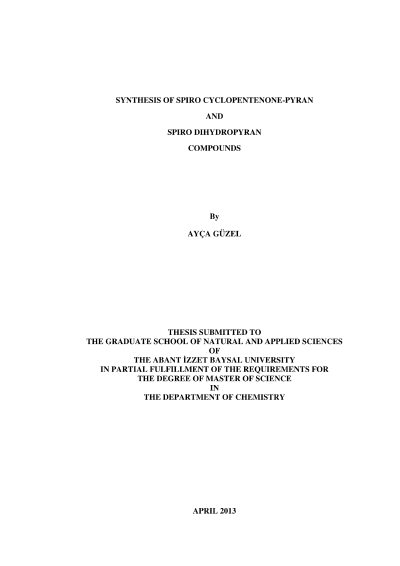 SYNTHESIS OF SPIRO CYCLOPENTENONE-PYRAN

AND

SPIRO DIHYDROPYRAN

COMPOUNDS

By

AYÇA GÜZEL

THESIS SUBMITTED TO
THE GRADUATE SCHOOL OF NATURAL AND APPLIED SCIENCES
OF
THE ABANT İZZET BAYSAL UNIVERSITY
IN PARTIAL FULFILLMENT OF THE REQUIREMENTS FOR
THE DEGREE OF MASTER OF SCIENCE
IN
THE DEPARTMENT OF CHEMISTRY

APRIL 2013